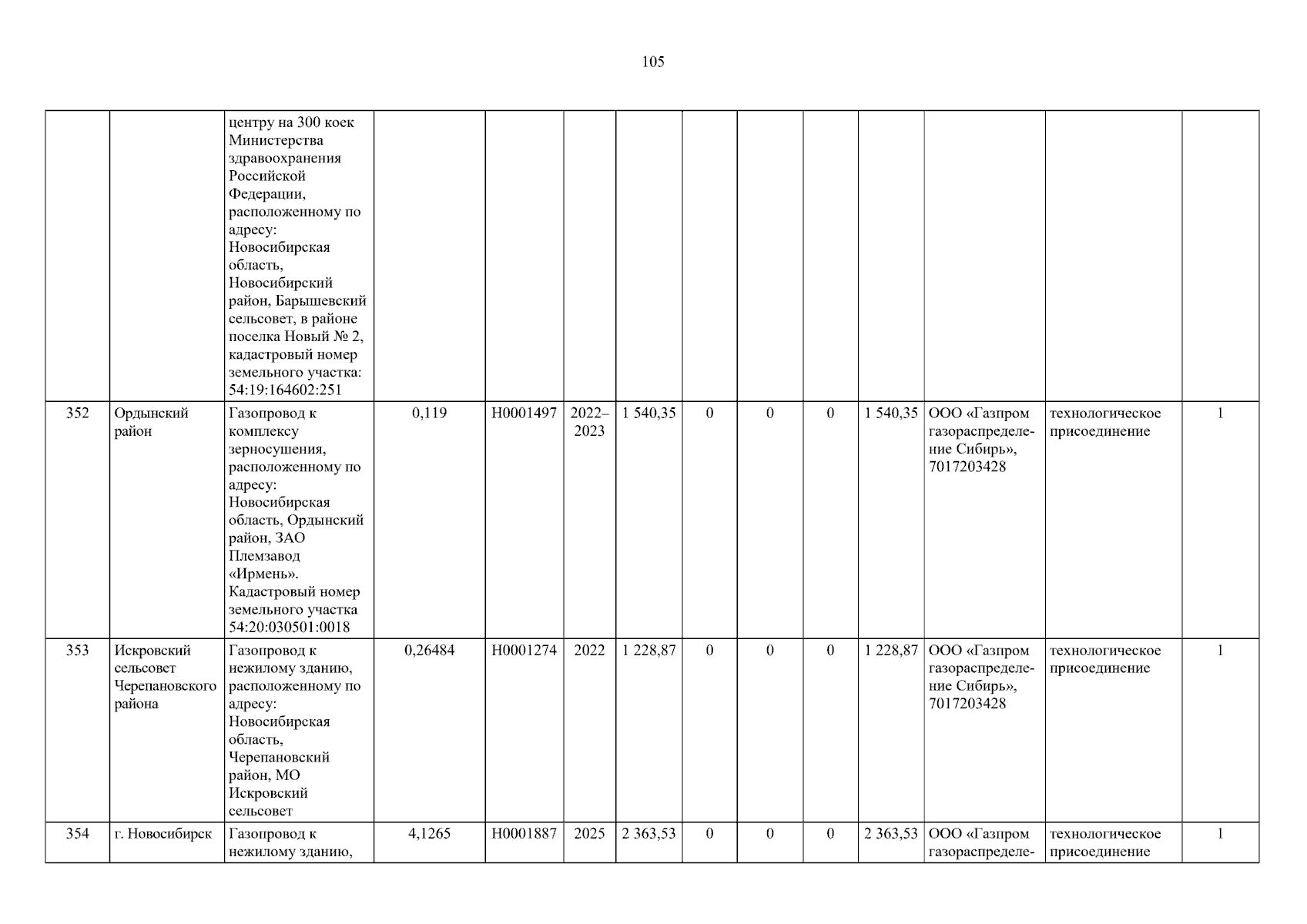 105

|  |  | центру на 300 коек Министерства здравоохранения Российской Федерации, расположенному по адресу: Новосибирская область, Новосибирский район, Барышевский сельсовет, в районе поселка Новый № 2, кадастровый номер земельного участка: 54:19:164602:251 |  |  |  |  |  |  |  |  |  |  |  |
|---|---|---|---|---|---|---|---|---|---|---|---|---|---|
| 352 | Ордынский район | Газопровод к комплексу зерносушения, расположенному по адресу: Новосибирская область, Ордынский район, ЗАО Племзавод «Ирмень». Кадастровый номер земельного участка 54:20:030501:0018 | 0,119 | Н0001497 | 2022–2023 | 1 540,35 | 0 | 0 | 0 | 1 540,35 | ООО «Газпром газораспределение Сибирь», 7017203428 | технологическое присоединение | 1 |
| 353 | Искровский сельсовет Черепановского района | Газопровод к нежилому зданию, расположенному по адресу: Новосибирская область, Черепановский район, МО Искровский сельсовет | 0,26484 | Н0001274 | 2022 | 1 228,87 | 0 | 0 | 0 | 1 228,87 | ООО «Газпром газораспределение Сибирь», 7017203428 | технологическое присоединение | 1 |
| 354 | г. Новосибирск | Газопровод к нежилому зданию, | 4,1265 | Н0001887 | 2025 | 2 363,53 | 0 | 0 | 0 | 2 363,53 | ООО «Газпром газораспределе- | технологическое присоединение | 1 |